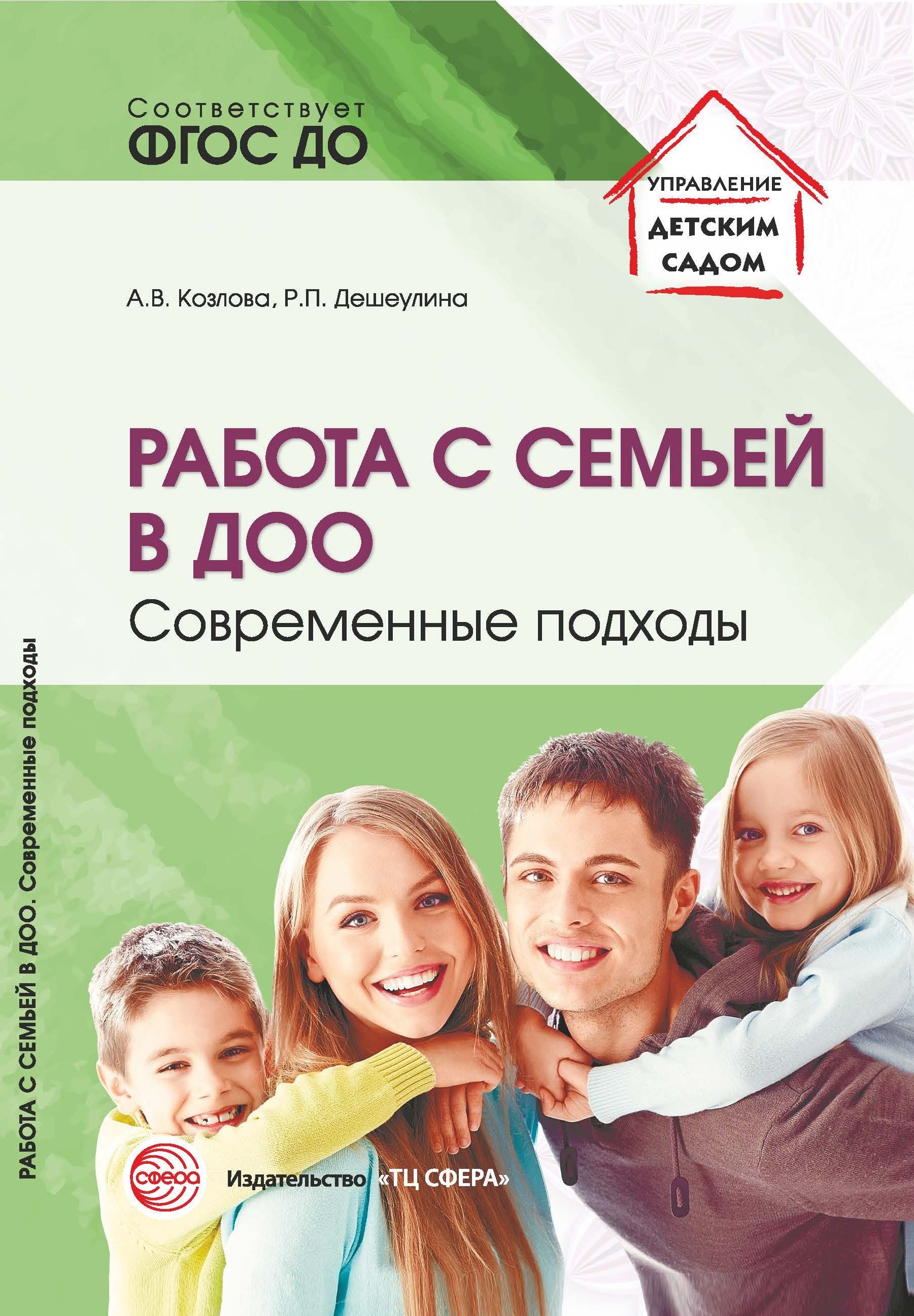 Соответствует
ФГОС ДО

УПРАВЛЕНИЕ
ДЕТСКИМ
САДОМ

А.В. Козлова, Р.П. Дешеулина

РАБОТА С СЕМЬЕЙ В ДОО
Современные подходы

РАБОТА С СЕМЬЕЙ В ДОО. Современные подходы

сфера

Издательство «ТЦ СФЕРА»